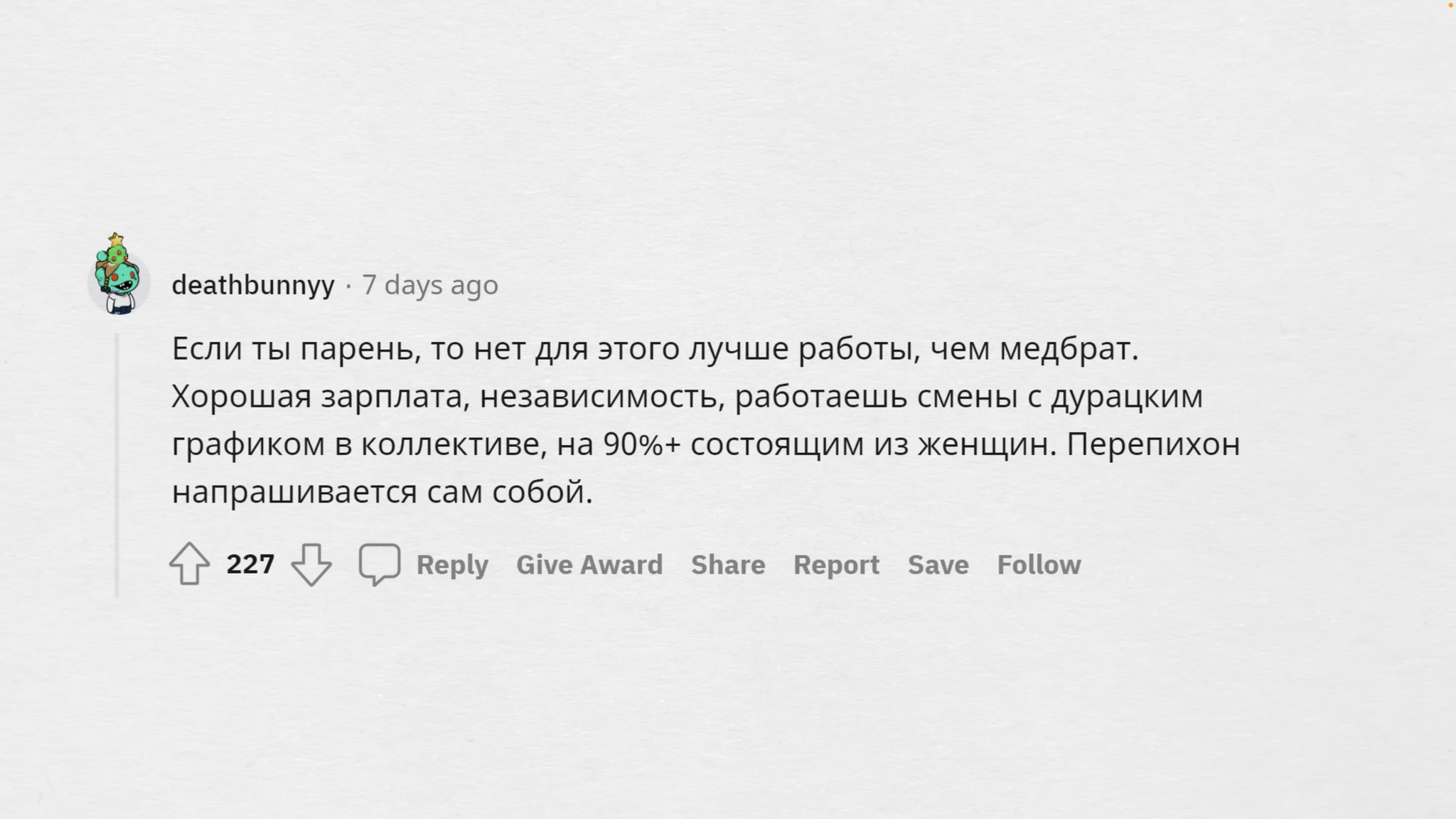 deathbunnyy · 7 days ago

Если ты парень, то нет для этого лучше работы, чем медбрат. Хорошая зарплата, независимость, работаешь смены с дурацким графиком в коллективе, на 90%+ состоящим из женщин. Перепихон напрашивается сам собой.

227 Reply Give Award Share Report Save Follow